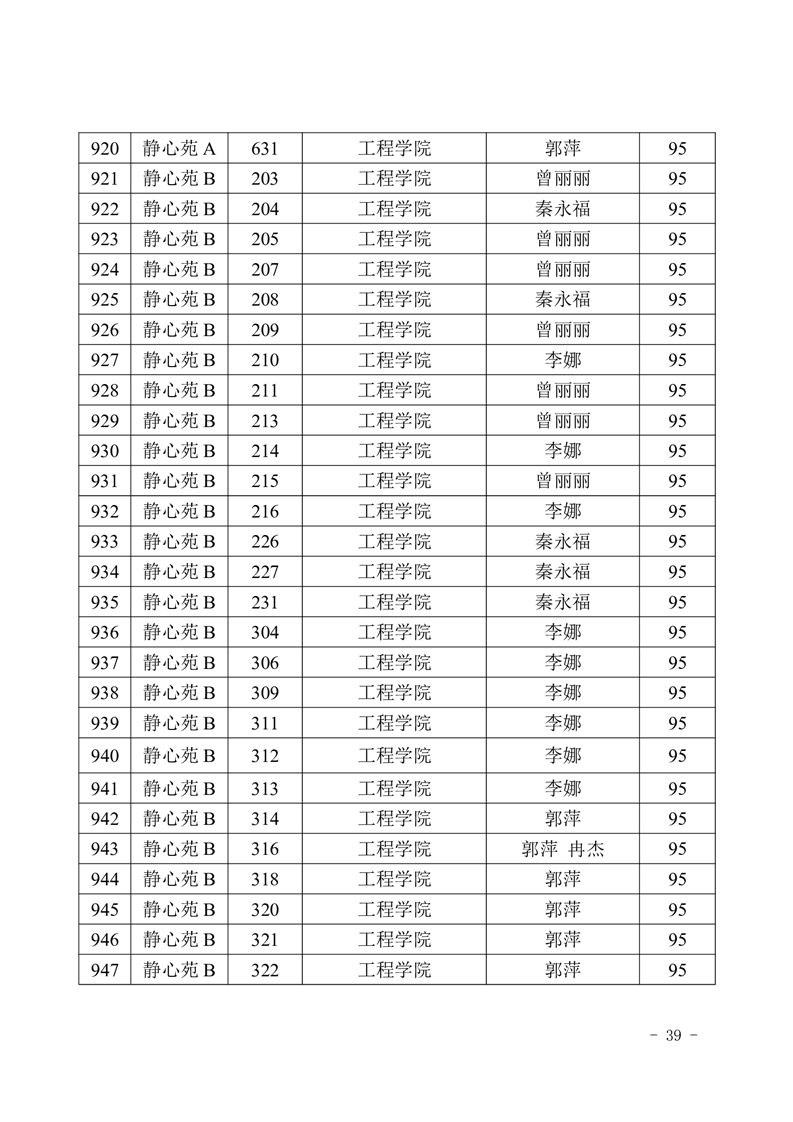 | 920 | 静心苑 A | 631 | 工程学院 | 郭萍 | 95 |
|---|---|---|---|---|---|
| 921 | 静心苑 B | 203 | 工程学院 | 曾丽丽 | 95 |
| 922 | 静心苑 B | 204 | 工程学院 | 秦永福 | 95 |
| 923 | 静心苑 B | 205 | 工程学院 | 曾丽丽 | 95 |
| 924 | 静心苑 B | 207 | 工程学院 | 曾丽丽 | 95 |
| 925 | 静心苑 B | 208 | 工程学院 | 秦永福 | 95 |
| 926 | 静心苑 B | 209 | 工程学院 | 曾丽丽 | 95 |
| 927 | 静心苑 B | 210 | 工程学院 | 李娜 | 95 |
| 928 | 静心苑 B | 211 | 工程学院 | 曾丽丽 | 95 |
| 929 | 静心苑 B | 213 | 工程学院 | 曾丽丽 | 95 |
| 930 | 静心苑 B | 214 | 工程学院 | 李娜 | 95 |
| 931 | 静心苑 B | 215 | 工程学院 | 曾丽丽 | 95 |
| 932 | 静心苑 B | 216 | 工程学院 | 李娜 | 95 |
| 933 | 静心苑 B | 226 | 工程学院 | 秦永福 | 95 |
| 934 | 静心苑 B | 227 | 工程学院 | 秦永福 | 95 |
| 935 | 静心苑 B | 231 | 工程学院 | 秦永福 | 95 |
| 936 | 静心苑 B | 304 | 工程学院 | 李娜 | 95 |
| 937 | 静心苑 B | 306 | 工程学院 | 李娜 | 95 |
| 938 | 静心苑 B | 309 | 工程学院 | 李娜 | 95 |
| 939 | 静心苑 B | 311 | 工程学院 | 李娜 | 95 |
| 940 | 静心苑 B | 312 | 工程学院 | 李娜 | 95 |
| 941 | 静心苑 B | 313 | 工程学院 | 李娜 | 95 |
| 942 | 静心苑 B | 314 | 工程学院 | 郭萍 | 95 |
| 943 | 静心苑 B | 316 | 工程学院 | 郭萍 冉杰 | 95 |
| 944 | 静心苑 B | 318 | 工程学院 | 郭萍 | 95 |
| 945 | 静心苑 B | 320 | 工程学院 | 郭萍 | 95 |
| 946 | 静心苑 B | 321 | 工程学院 | 郭萍 | 95 |
| 947 | 静心苑 B | 322 | 工程学院 | 郭萍 | 95 |

- 39 -